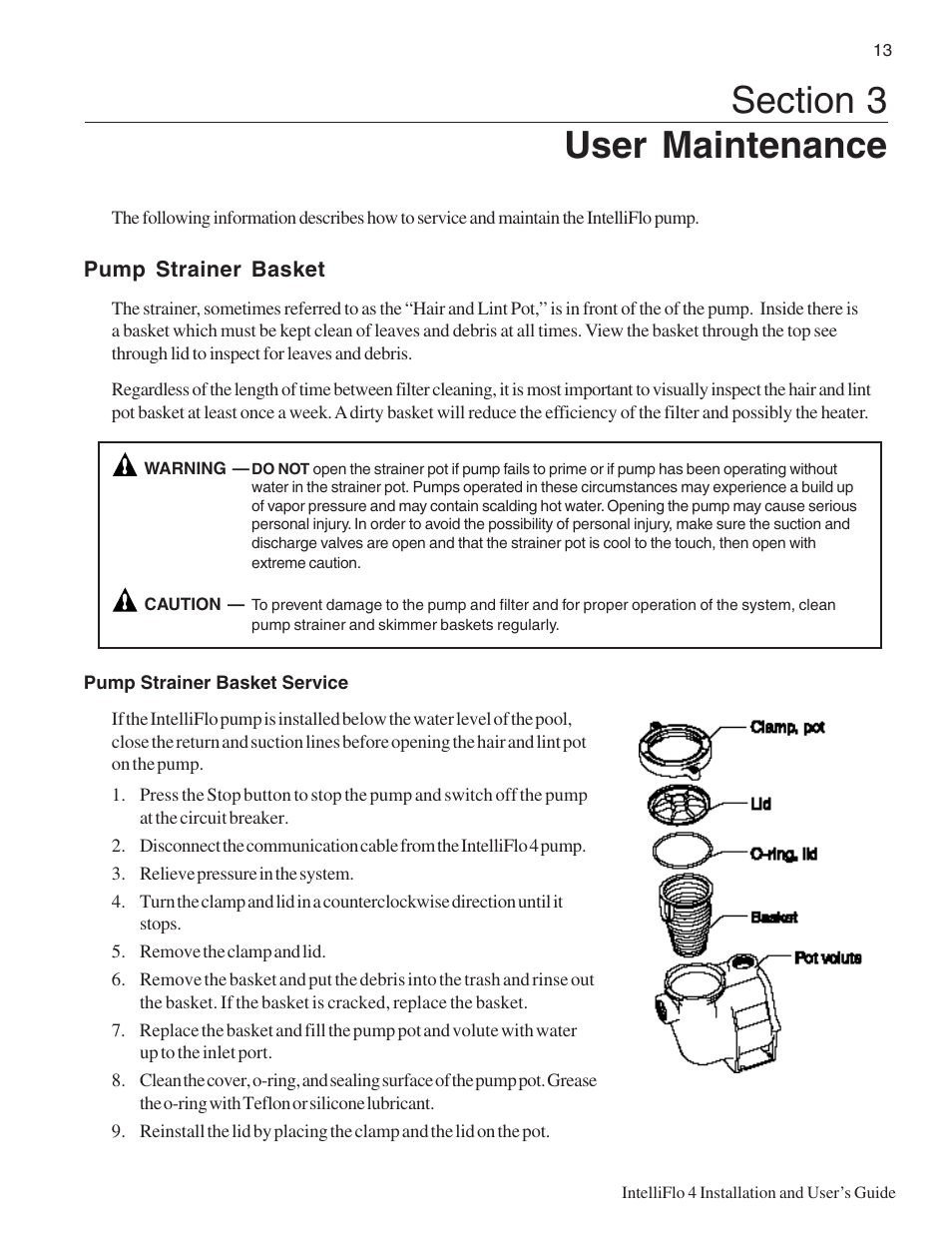 13

Section 3
User Maintenance

The following information describes how to service and maintain the IntelliFlo pump.

Pump Strainer Basket

The strainer, sometimes referred to as the “Hair and Lint Pot,” is in front of the of the pump. Inside there is a basket which must be kept clean of leaves and debris at all times. View the basket through the top see through lid to inspect for leaves and debris.

Regardless of the length of time between filter cleaning, it is most important to visually inspect the hair and lint pot basket at least once a week. A dirty basket will reduce the efficiency of the filter and possibly the heater.

WARNING — DO NOT open the strainer pot if pump fails to prime or if pump has been operating without water in the strainer pot. Pumps operated in these circumstances may experience a build up of vapor pressure and may contain scalding hot water. Opening the pump may cause serious personal injury. In order to avoid the possibility of personal injury, make sure the suction and discharge valves are open and that the strainer pot is cool to the touch, then open with extreme caution.

CAUTION — To prevent damage to the pump and filter and for proper operation of the system, clean pump strainer and skimmer baskets regularly.

Pump Strainer Basket Service

If the IntelliFlo pump is installed below the water level of the pool, close the return and suction lines before opening the hair and lint pot on the pump.

1. Press the Stop button to stop the pump and switch off the pump at the circuit breaker.
2. Disconnect the communication cable from the IntelliFlo 4 pump.
3. Relieve pressure in the system.
4. Turn the clamp and lid in a counterclockwise direction until it stops.
5. Remove the clamp and lid.
6. Remove the basket and put the debris into the trash and rinse out the basket. If the basket is cracked, replace the basket.
7. Replace the basket and fill the pump pot and volute with water up to the inlet port.
8. Clean the cover, o-ring, and sealing surface of the pump pot. Grease the o-ring with Teflon or silicone lubricant.
9. Reinstall the lid by placing the clamp and the lid on the pot.

Clamp, pot
Lid
O-ring, lid
Basket
Pot volute

IntelliFlo 4 Installation and User’s Guide